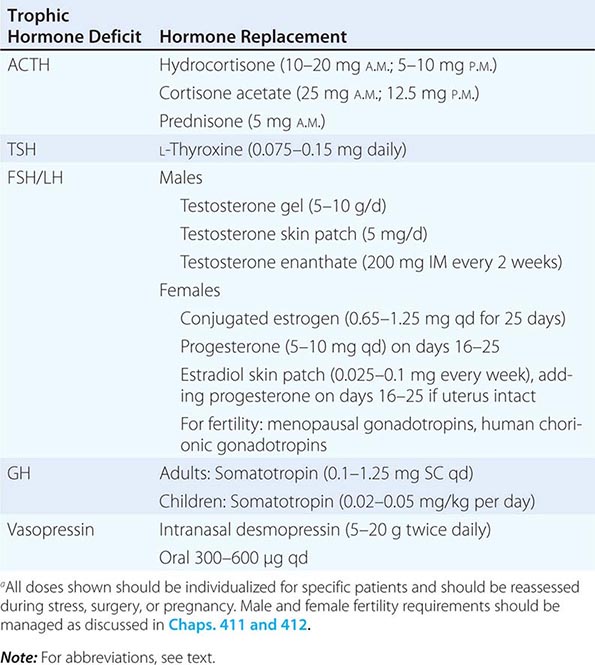 | Trophic Hormone Deficit | Hormone Replacement |
|---|---|
| ACTH | Hydrocortisone (10–20 mg A.M.; 5–10 mg P.M.) |
| | Cortisone acetate (25 mg A.M.; 12.5 mg P.M.) |
| | Prednisone (5 mg A.M.) |
| TSH | L-Thyroxine (0.075–0.15 mg daily) |
| FSH/LH | Males |
| | Testosterone gel (5–10 g/d) |
| | Testosterone skin patch (5 mg/d) |
| | Testosterone enanthate (200 mg IM every 2 weeks) |
| | Females |
| | Conjugated estrogen (0.65–1.25 mg qd for 25 days) |
| | Progesterone (5–10 mg qd) on days 16–25 |
| | Estradiol skin patch (0.025–0.1 mg every week), adding progesterone on days 16–25 if uterus intact |
| | For fertility: menopausal gonadotropins, human chorionic gonadotropins |
| GH | Adults: Somatotropin (0.1–1.25 mg SC qd) |
| | Children: Somatotropin (0.02–0.05 mg/kg per day) |
| Vasopressin | Intranasal desmopressin (5–20 g twice daily) |
| | Oral 300–600 μg qd |

$^a$All doses shown should be individualized for specific patients and should be reassessed during stress, surgery, or pregnancy. Male and female fertility requirements should be managed as discussed in Chaps. 411 and 412.

Note: For abbreviations, see text.